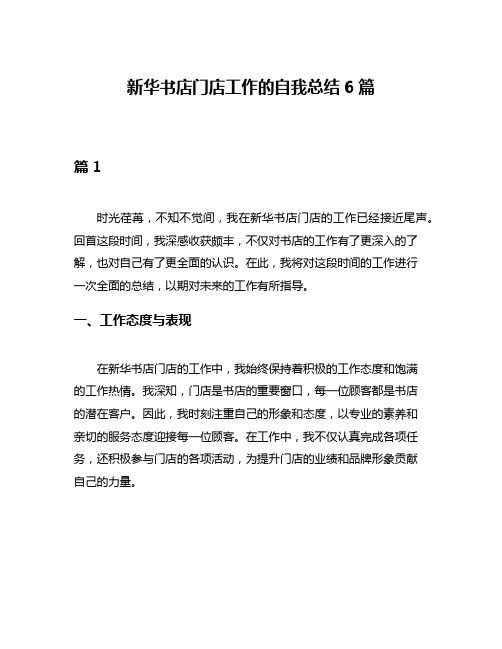 新华书店门店工作的自我总结 6 篇

篇 1

时光荏苒，不知不觉间，我在新华书店门店的工作已经接近尾声。回首这段时间，我深感收获颇丰，不仅对书店的工作有了更深入的了解，也对自己有了更全面的认识。在此，我将对这段时间的工作进行一次全面的总结，以期对未来的工作有所指导。

一、工作态度与表现

在新华书店门店的工作中，我始终保持着积极的工作态度和饱满的工作热情。我深知，门店是书店的重要窗口，每一位顾客都是书店的潜在客户。因此，我时刻注重自己的形象和态度，以专业的素养和亲切的服务态度迎接每一位顾客。在工作中，我不仅认真完成各项任务，还积极参与门店的各项活动，为提升门店的业绩和品牌形象贡献自己的力量。